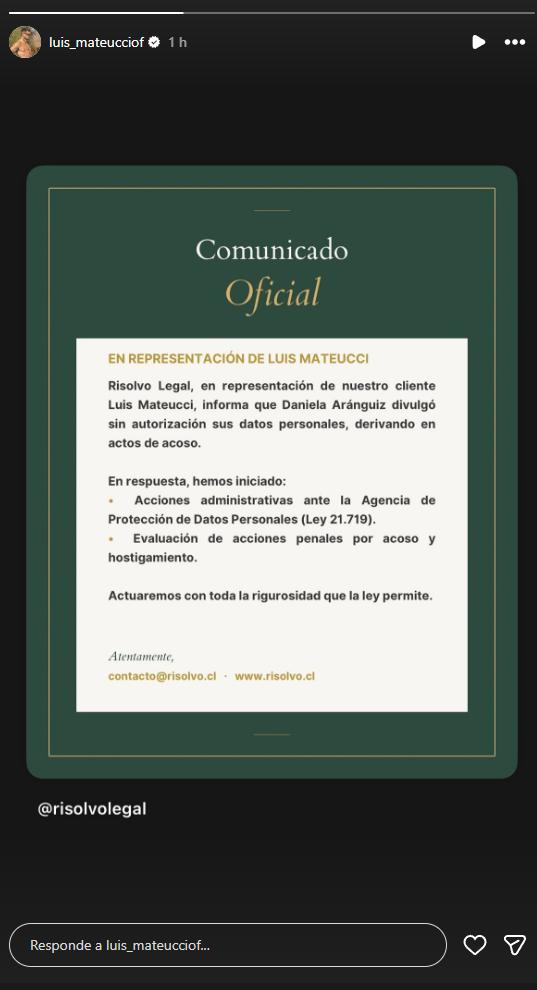 luis_mateucciof 1 h

Comunicado

Oficial

EN REPRESENTACIÓN DE LUIS MATEUCCI

Risolvo Legal, en representación de nuestro cliente Luis Mateucci, informa que Daniela Aránguiz divulgó sin autorización sus datos personales, derivando en actos de acoso.

En respuesta, hemos iniciado:
• Acciones administrativas ante la Agencia de Protección de Datos Personales (Ley 21.719).
• Evaluación de acciones penales por acoso y hostigamiento.

Actuaremos con toda la rigurosidad que la ley permite.

Atentamente,
contacto@risolvo.cl · www.risolvo.cl

@risolvolegal

Responde a luis_mateucciof...